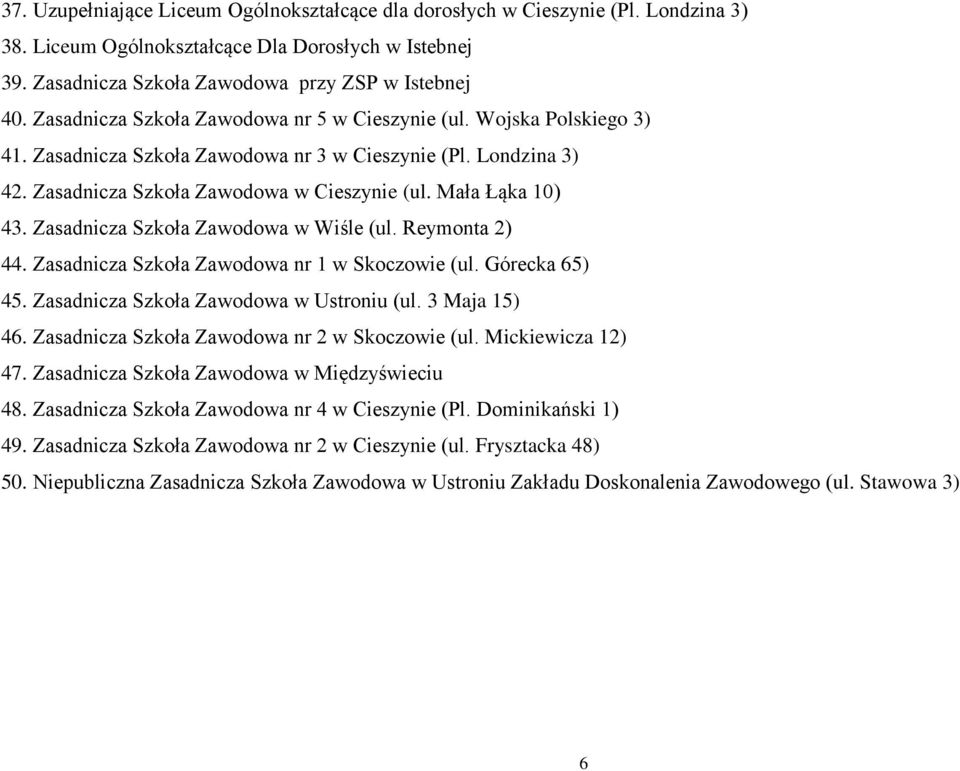 37. Uzupełniające Liceum Ogólnokształcące dla dorosłych w Cieszynie (Pl. Londzina 3)
38. Liceum Ogólnokształcące Dla Dorosłych w Istebnej
39. Zasadnicza Szkoła Zawodowa przy ZSP w Istebnej
40. Zasadnicza Szkoła Zawodowa nr 5 w Cieszynie (ul. Wojska Polskiego 3)
41. Zasadnicza Szkoła Zawodowa nr 3 w Cieszynie (Pl. Londzina 3)
42. Zasadnicza Szkoła Zawodowa w Cieszynie (ul. Mała Łąka 10)
43. Zasadnicza Szkoła Zawodowa w Wiśle (ul. Reymonta 2)
44. Zasadnicza Szkoła Zawodowa nr 1 w Skoczowie (ul. Górecka 65)
45. Zasadnicza Szkoła Zawodowa w Ustroniu (ul. 3 Maja 15)
46. Zasadnicza Szkoła Zawodowa nr 2 w Skoczowie (ul. Mickiewicza 12)
47. Zasadnicza Szkoła Zawodowa w Międzyświeciu
48. Zasadnicza Szkoła Zawodowa nr 4 w Cieszynie (Pl. Dominikański 1)
49. Zasadnicza Szkoła Zawodowa nr 2 w Cieszynie (ul. Frysztacka 48)
50. Niepubliczna Zasadnicza Szkoła Zawodowa w Ustroniu Zakładu Doskonalenia Zawodowego (ul. Stawowa 3)

6